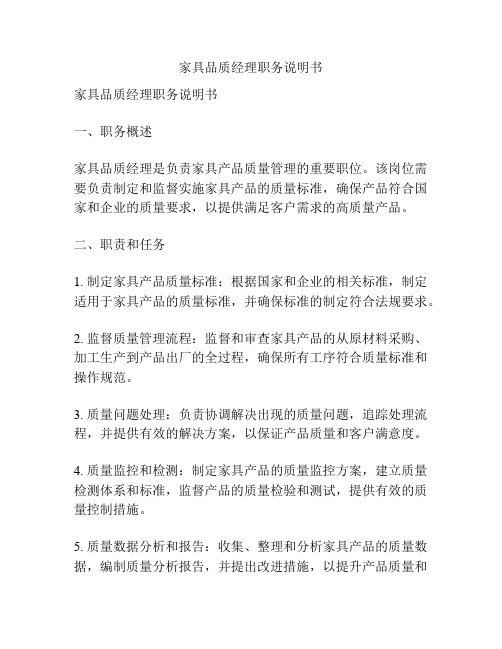 家具品质经理职务说明书

家具品质经理职务说明书

一、职务概述

家具品质经理是负责家具产品质量管理的重要职位。该岗位需要负责制定和监督实施家具产品的质量标准，确保产品符合国家和企业的质量要求，以提供满足客户需求的高质量产品。

二、职责和任务

1. 制定家具产品质量标准：根据国家和企业的相关标准，制定适用于家具产品的质量标准，并确保标准的制定符合法规要求。

2. 监督质量管理流程：监督和审查家具产品的从原材料采购、加工生产到产品出厂的全过程，确保所有工序符合质量标准和操作规范。

3. 质量问题处理：负责协调解决出现的质量问题，追踪处理流程，并提供有效的解决方案，以保证产品质量和客户满意度。

4. 质量监控和检测：制定家具产品的质量监控方案，建立质量检测体系和标准，监督产品的质量检验和测试，提供有效的质量控制措施。

5. 质量数据分析和报告：收集、整理和分析家具产品的质量数据，编制质量分析报告，并提出改进措施，以提升产品质量和